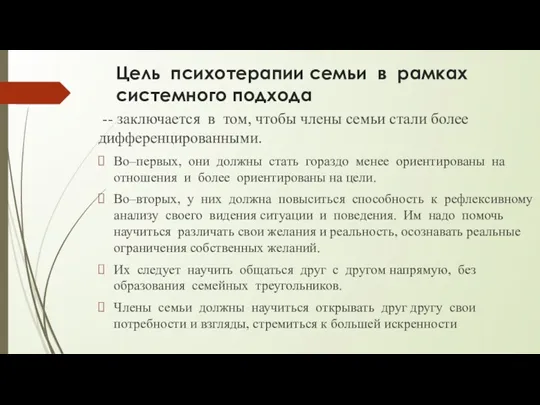 Цель психотерапии семьи в рамках системного подхода

-- заключается в том, чтобы члены семьи стали более дифференцированными.

Во–первых, они должны стать гораздо менее ориентированы на отношения и более ориентированы на цели.

Во–вторых, у них должна повыситься способность к рефлексивному анализу своего видения ситуации и поведения. Им надо помочь научиться различать свои желания и реальность, осознавать реальные ограничения собственных желаний.

Их следует научить общаться друг с другом напрямую, без образования семейных треугольников.

Члены семьи должны научиться открывать друг другу свои потребности и взгляды, стремиться к большей искренности